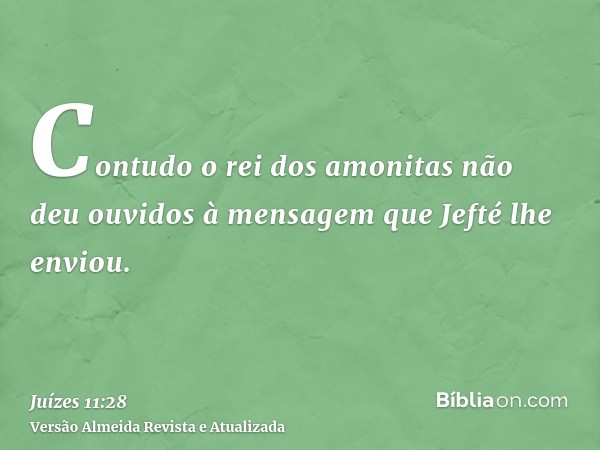 Contudo o rei dos amonitas não deu ouvidos à mensagem que Jefté lhe enviou.

Juízes 11:28
Versão Almeida Revista e Atualizada

Bíbliaon.com